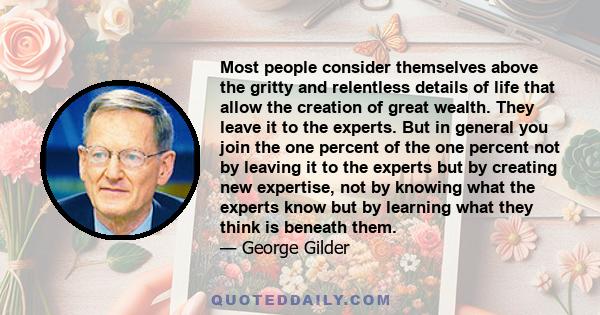 Most people consider themselves above the gritty and relentless details of life that allow the creation of great wealth. They leave it to the experts. But in general you join the one percent of the one percent not by leaving it to the experts but by creating new expertise, not by knowing what the experts know but by learning what they think is beneath them.
— George Gilder

QUOTEDDAILY.COM